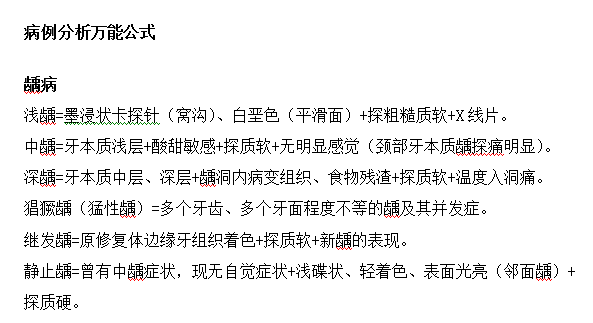 病例分析万能公式

龋病

浅龋=墨浸状卡探针（窝沟）、白垩色（平滑面）+探粗糙质软+X线片。

中龋=牙本质浅层+酸甜敏感+探质软+无明显感觉（颈部牙本质龋探痛明显）。

深龋=牙本质中层、深层+龋洞内病变组织、食物残渣+探质软+温度入洞痛。

猖獗龋（猛性龋）=多个牙齿、多个牙面程度不等的龋及其并发症。

继发龋=原修复体边缘牙组织着色+探质软+新龋的表现。

静止龋=曾有中龋症状，现无自觉症状+浅碟状、轻着色、表面光亮（邻面龋）+探质硬。